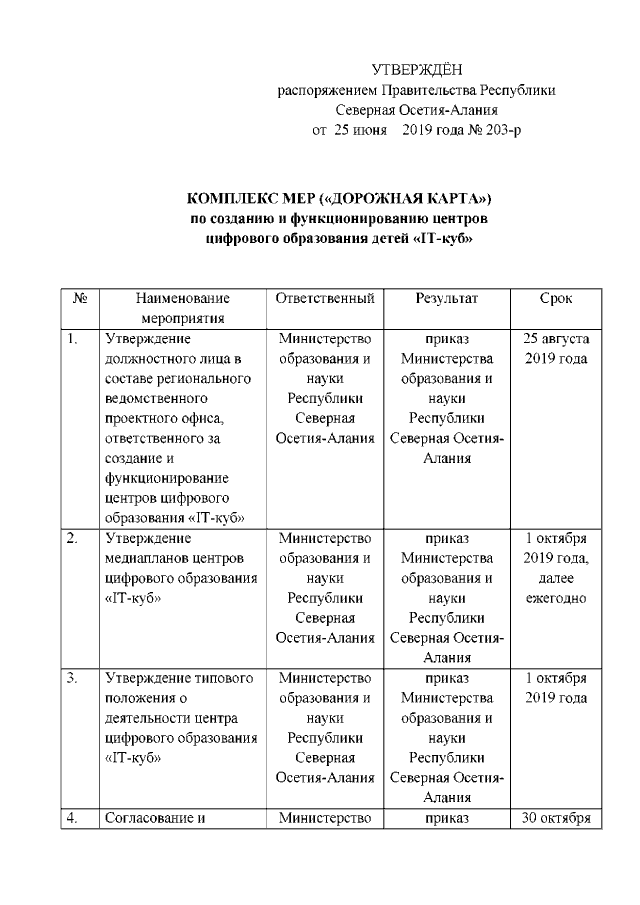 УТВЕРЖДЁН
распоряжением Правительства Республики
Северная Осетия-Алания
от 25 июня 2019 года № 203-р

КОМПЛЕКС МЕР («ДОРОЖНАЯ КАРТА»)
по созданию и функционированию центров
цифрового образования детей «IT-куб»

| № | Наименование мероприятия | Ответственный | Результат | Срок |
|---|---|---|---|---|
| 1. | Утверждение должностного лица в составе регионального ведомственного проектного офиса, ответственного за создание и функционирование центров цифрового образования «IT-куб» | Министерство образования и науки Республики Северная Осетия-Алания | приказ Министерства образования и науки Республики Северная Осетия-Алания | 25 августа 2019 года |
| 2. | Утверждение медиапланов центров цифрового образования «IT-куб» | Министерство образования и науки Республики Северная Осетия-Алания | приказ Министерства образования и науки Республики Северная Осетия-Алания | 1 октября 2019 года, далее ежегодно |
| 3. | Утверждение типового положения о деятельности центра цифрового образования «IT-куб» | Министерство образования и науки Республики Северная Осетия-Алания | приказ Министерства образования и науки Республики Северная Осетия-Алания | 1 октября 2019 года |
| 4. | Согласование и | Министерство | приказ | 30 октября |